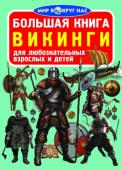 МИР ВОКРУГ НАС

БОЛЬШАЯ КНИГА
ВИКИНГИ
для любознательных взрослых и детей